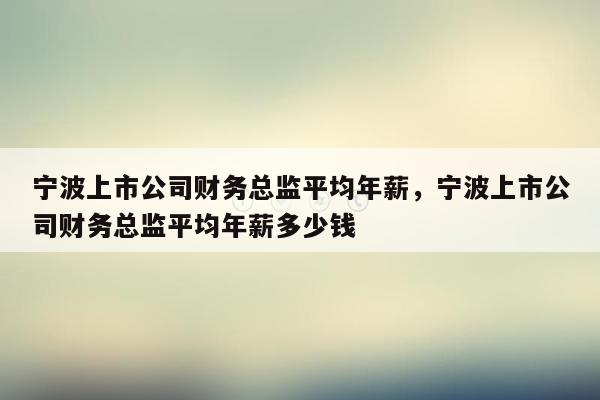 宁波上市公司财务总监平均年薪，宁波上市公司财务总监平均年薪多少钱